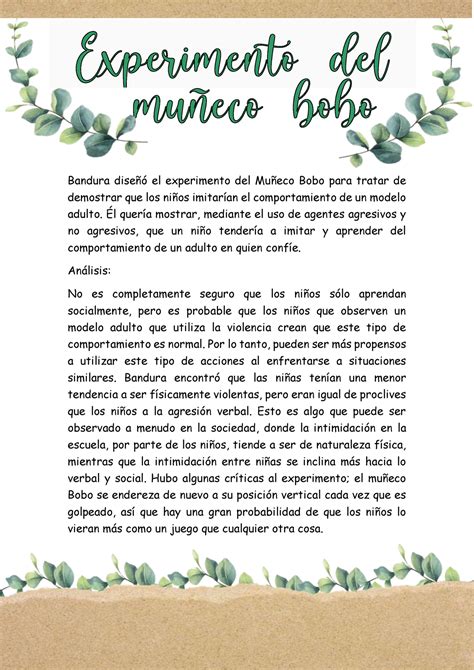 Experimento del muñeco bobo

Bandura diseñó el experimento del Muñeco Bobo para tratar de demostrar que los niños imitarían el comportamiento de un modelo adulto. Él quería mostrar, mediante el uso de agentes agresivos y no agresivos, que un niño tendería a imitar y aprender del comportamiento de un adulto en quien confíe.

Análisis:

No es completamente seguro que los niños sólo aprendan socialmente, pero es probable que los niños que observen un modelo adulto que utiliza la violencia crean que este tipo de comportamiento es normal. Por lo tanto, pueden ser más propensos a utilizar este tipo de acciones al enfrentarse a situaciones similares. Bandura encontró que las niñas tenían una menor tendencia a ser físicamente violentas, pero eran igual de proclives que los niños a la agresión verbal. Esto es algo que puede ser observado a menudo en la sociedad, donde la intimidación en la escuela, por parte de los niños, tiende a ser de naturaleza física, mientras que la intimidación entre niñas se inclina más hacia lo verbal y social. Hubo algunas críticas al experimento; el muñeco Bobo se endereza de nuevo a su posición vertical cada vez que es golpeado, así que hay una gran probabilidad de que los niños lo vieran más como un juego que cualquier otra cosa.